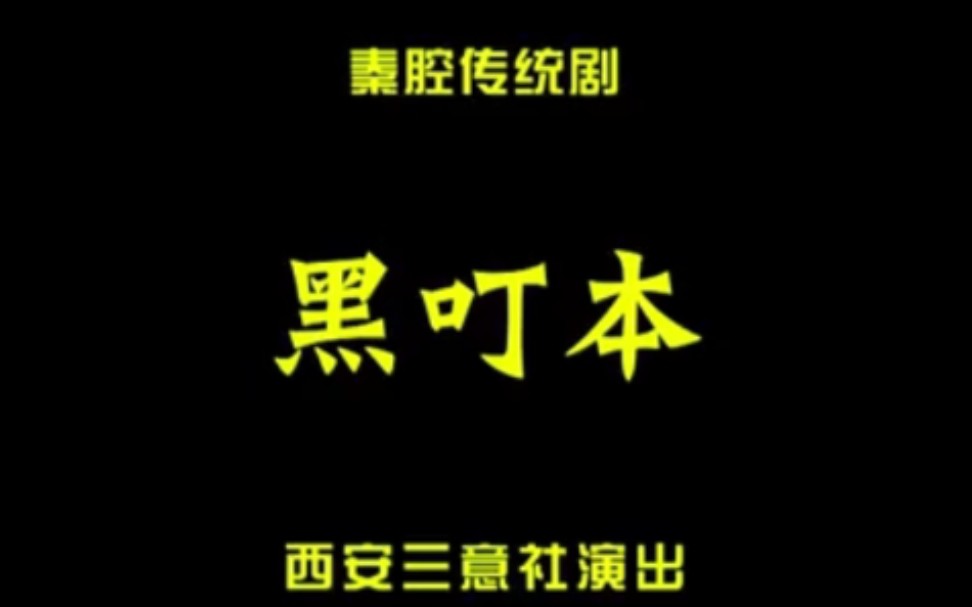 秦腔传统剧

黑叮本

西安三意社演出